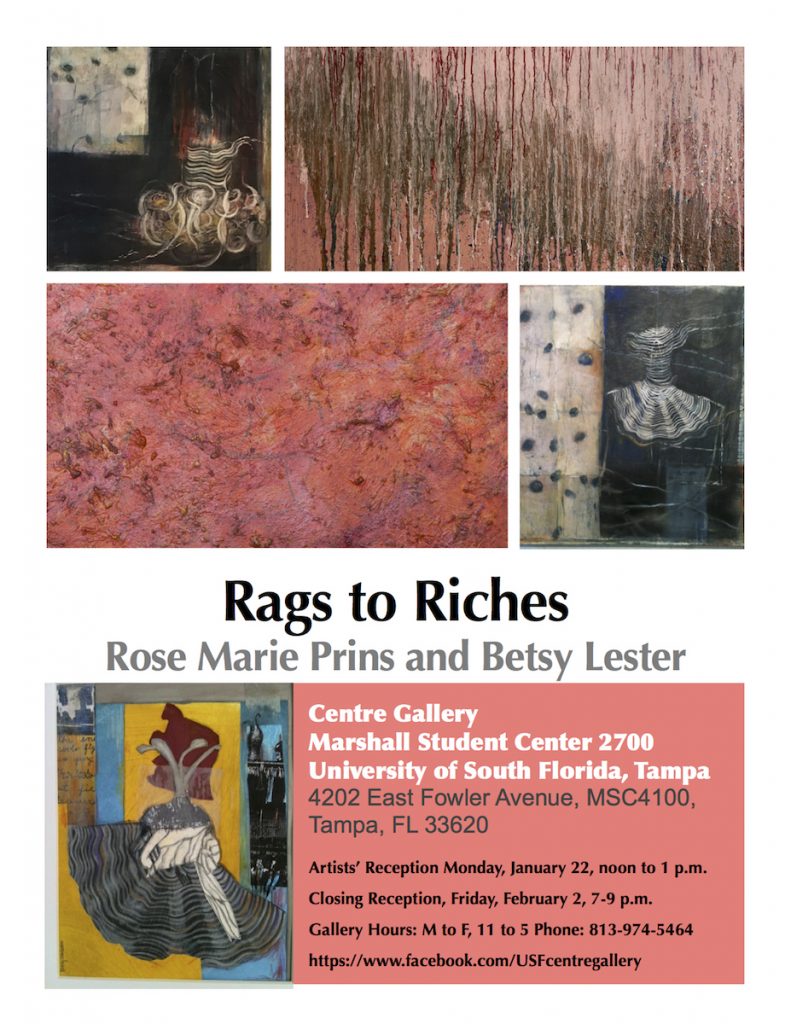 Rags to Riches

Rose Marie Prins and Betsy Lester

Centre Gallery
Marshall Student Center 2700
University of South Florida, Tampa
4202 East Fowler Avenue, MSC4100,
Tampa, FL 33620

Artists' Reception Monday, January 22, noon to 1 p.m.

Closing Reception, Friday, February 2, 7-9 p.m.

Gallery Hours: M to F, 11 to 5 Phone: 813-974-5464

https://www.facebook.com/USFcentregallery